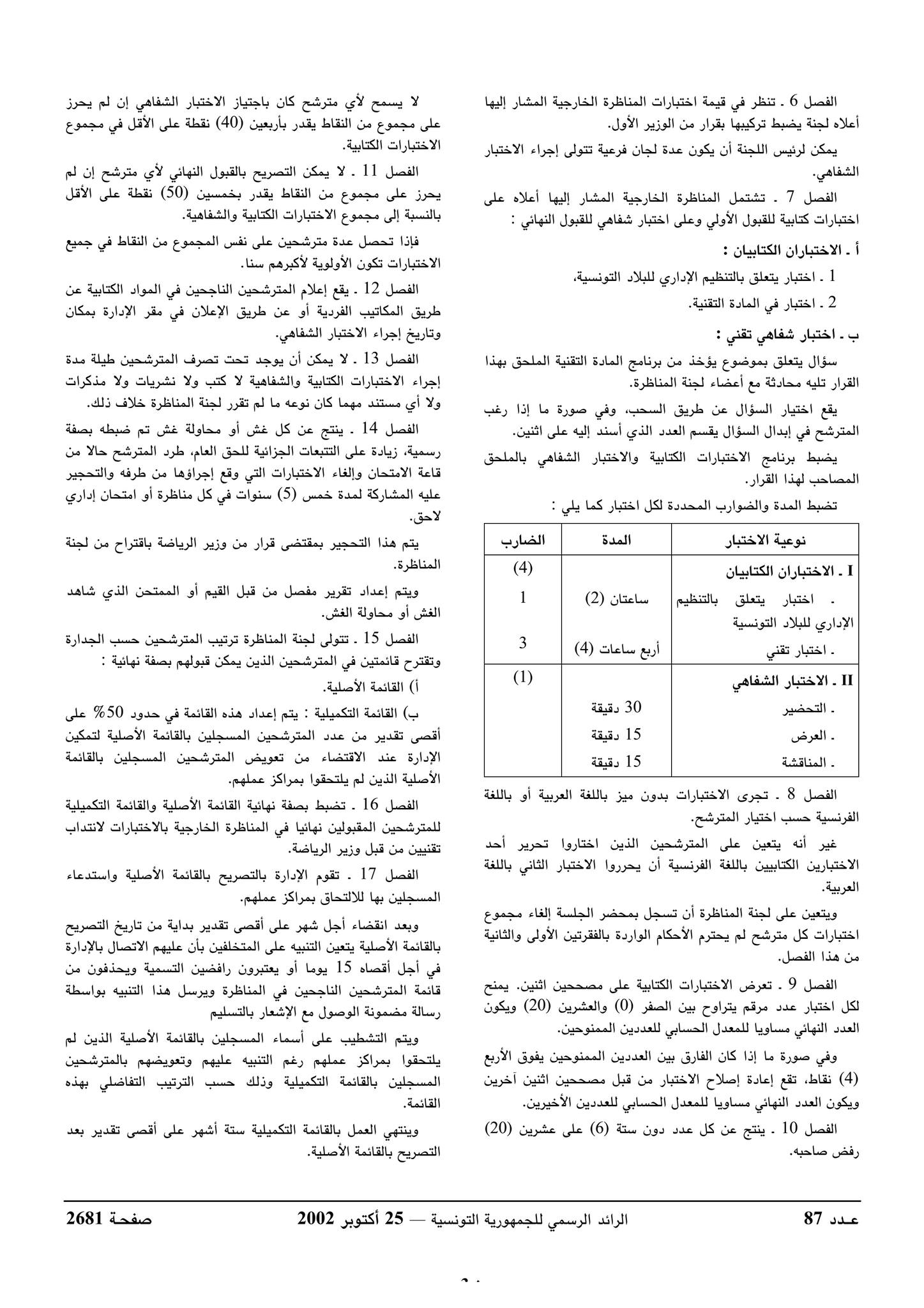 الفصل 6 ـ تنظر في قيمة اختبارات المناظرة الخارجية المشار إليها أعلاه لجنة يضبط تركيبها بقرار من الوزير الأول.

يمكن لرئيس اللجنة أن يكون عدة لجان فرعية تتولى إجراء الاختبار الشفاهي.

الفصل 7 ـ تشتمل المناظرة الخارجية المشار إليها أعلاه على اختبارات كتابية للقبول الأولي وعلى اختبار شفاهي للقبول النهائي :

أ ـ الاختباران الكتابيان :

1 ـ اختبار يتعلق بالتنظيم الإداري للبلاد التونسية،

2 ـ اختبار في المادة التقنية.

ب ـ اختبار شفاهي تقني :

سؤال يتعلق بموضوع يؤخذ من برنامج المادة التقنية الملحق بهذا القرار تليه محادثة مع أعضاء لجنة المناظرة.

يقع اختيار السؤال عن طريق السحب، وفي صورة ما إذا رغب المترشح في إبدال السؤال يقسم العدد الذي أسند إليه على اثنين.

يضبط برنامج الاختبارات الكتابية والاختبار الشفاهي بالملحق المصاحب لهذا القرار.

تضبط المدة والضوارب المحددة لكل اختبار كما يلي :

| نوعية الاختبار | المدة | الضارب |
|---|---|---|
| I ـ الاختباران الكتابيان | | (4) |
| ـ اختبار يتعلق بالتنظيم الإداري للبلاد التونسية | ساعتان (2) | 1 |
| ـ اختبار تقني | أربع ساعات (4) | 3 |
| II ـ الاختبار الشفاهي | | (1) |
| ـ التحضير | 30 دقيقة | |
| ـ العرض | 15 دقيقة | |
| ـ المناقشة | 15 دقيقة | |

الفصل 8 ـ تجرى الاختبارات بدون ميز باللغة العربية أو باللغة الفرنسية حسب اختيار المترشح.

غير أنه يتعين على المترشحين الذين اختاروا تحرير أحد الاختبارين الكتابيين باللغة الفرنسية أن يحرروا الاختبار الثاني باللغة العربية.

ويتعين على لجنة المناظرة أن تسجل بمحضر الجلسة إلغاء مجموع اختبارات كل مترشح لم يحترم الأحكام الواردة بالفقرتين الأولى والثانية من هذا الفصل.

الفصل 9 ـ تعرض الاختبارات الكتابية على مصححين اثنين. يمنح لكل اختبار عدد مرقم يتراوح بين الصفر (0) والعشرين (20) ويكون العدد النهائي مساويا للمعدل الحسابي للعددين الممنوحين.

وفي صورة ما إذا كان الفارق بين العددين الممنوحين يفوق الأربع (4) نقاط، تقع إعادة إصلاح الاختبار من قبل مصححين اثنين آخرين ويكون العدد النهائي مساويا للمعدل الحسابي للعددين الأخيرين.

الفصل 10 ـ ينتج عن كل عدد دون ستة (6) على عشرين (20) رفض صاحبه.

لا يسمح لأي مترشح كان باجتياز الاختبار الشفاهي إن لم يحرز على مجموع من النقاط يقدر بأربعين (40) نقطة على الأقل في مجموع الاختبارات الكتابية.

الفصل 11 ـ لا يمكن التصريح بالقبول النهائي لأي مترشح إن لم يحرز على مجموع من النقاط يقدر بخمسين (50) نقطة على الأقل بالنسبة إلى مجموع الاختبارات الكتابية والشفاهية.

فإذا تحصل عدة مترشحين على نفس المجموع من النقاط في جميع الاختبارات تكون الأولوية لأكبرهم سنا.

الفصل 12 ـ يقع إعلام المترشحين الناجحين في المواد الكتابية عن طريق المكاتيب الفردية أو عن طريق الإعلان في مقر الإدارة بمكان وتاريخ إجراء الاختبار الشفاهي.

الفصل 13 ـ لا يمكن أن يوجد تحت تصرف المترشحين طيلة مدة إجراء الاختبارات الكتابية والشفاهية لا كتب ولا نشريات ولا مذكرات ولا أي مستند مهما كان نوعه ما لم تقرر لجنة المناظرة خلاف ذلك.

الفصل 14 ـ ينتج عن كل غش أو محاولة غش تم ضبطه بصفة رسمية، زيادة على التتبعات الجزائية للحق العام، طرد المترشح حالا من قاعة الامتحان وإلغاء الاختبارات التي وقع إجراؤها من طرفه والتحجير عليه المشاركة لمدة خمس (5) سنوات في كل مناظرة أو امتحان إداري لاحق.

يتم هذا التحجير بمقتضى قرار من وزير الرياضة باقتراح من لجنة المناظرة.

ويتم إعداد تقرير مفصل من قبل القيم أو الممتحن الذي شاهد الغش أو محاولة الغش.

الفصل 15 ـ تتولى لجنة المناظرة ترتيب المترشحين حسب الجدارة وتقترح قائمتين في المترشحين الذين يمكن قبولهم بصفة نهائية :

أ) القائمة الأصلية.

ب) القائمة التكميلية : يتم إعداد هذه القائمة في حدود 50% على أقصى تقدير من عدد المترشحين المسجلين بالقائمة الأصلية لتمكين الإدارة عند الاقتضاء من تعويض المترشحين المسجلين بالقائمة الأصلية الذين لم يلتحقوا بمراكز عملهم.

الفصل 16 ـ تضبط بصفة نهائية القائمة الأصلية والقائمة التكميلية للمترشحين المقبولين نهائيا في المناظرة الخارجية بالاختبارات لانتداب تقنيين من قبل وزير الرياضة.

الفصل 17 ـ تقوم الإدارة بالتصريح بالقائمة الأصلية واستدعاء المسجلين بها للالتحاق بمراكز عملهم.

وبعد انقضاء أجل شهر على أقصى تقدير بداية من تاريخ التصريح بالقائمة الأصلية يتعين التنبيه على المتخلفين بأن عليهم الاتصال بالإدارة في أجل أقصاه 15 يوما أو يعتبرون رافضين التسمية ويحذفون من قائمة المترشحين الناجحين في المناظرة ويرسل هذا التنبيه بواسطة رسالة مضمونة الوصول مع الإشعار بالتسليم

ويتم التشطيب على أسماء المسجلين بالقائمة الأصلية الذين لم يلتحقوا بمراكز عملهم رغم التنبيه عليهم وتعويضهم بالمترشحين المسجلين بالقائمة التكميلية وذلك حسب الترتيب التفاضلي بهذه القائمة.

وينتهي العمل بالقائمة التكميلية ستة أشهر على أقصى تقدير بعد التصريح بالقائمة الأصلية.

عـدد 87 الرائد الرسمي للجمهورية التونسية — 25 أكتوبر 2002 صفحـة 2681